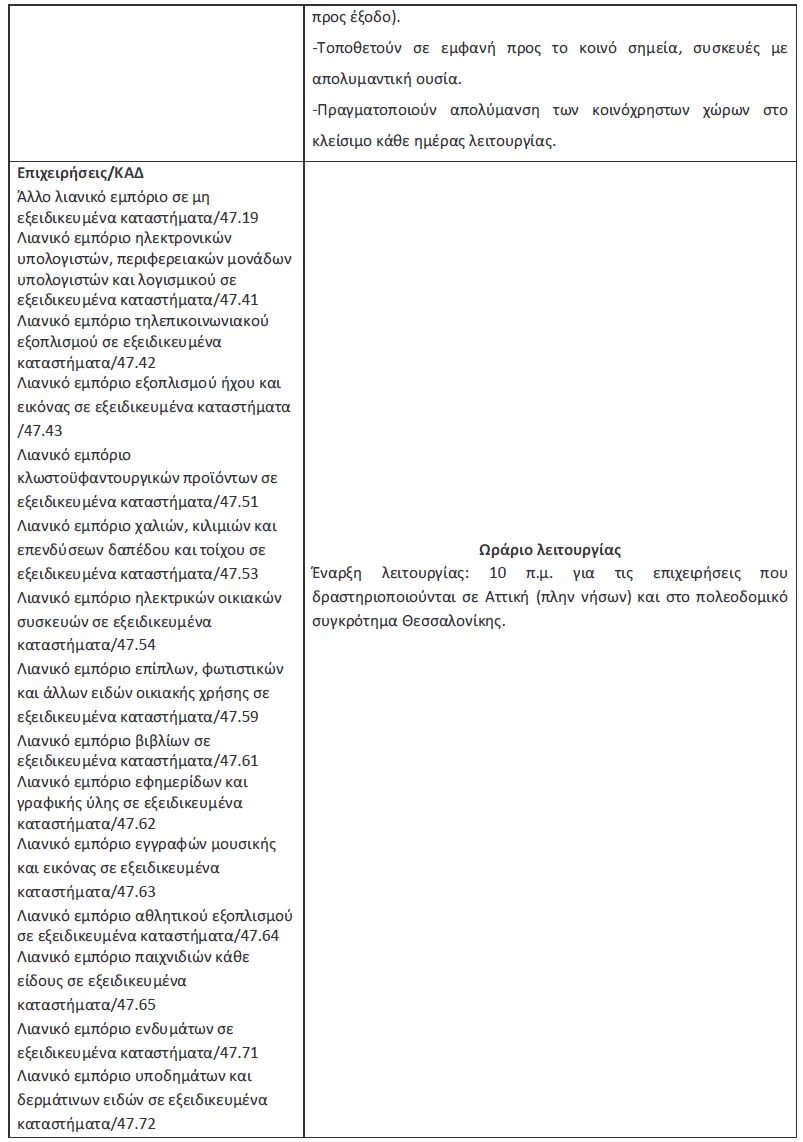 |  | προς έξοδο).<br>-Τοποθετούν σε εμφανή προς το κοινό σημεία, συσκευές με απολυμαντική ουσία.<br>-Πραγματοποιούν απολύμανση των κοινόχρηστων χώρων στο κλείσιμο κάθε ημέρας λειτουργίας. |
|---|---|
| **Επιχειρήσεις/ΚΑΔ**<br>Άλλο λιανικό εμπόριο σε μη εξειδικευμένα καταστήματα/47.19<br>Λιανικό εμπόριο ηλεκτρονικών υπολογιστών, περιφερειακών μονάδων υπολογιστών και λογισμικού σε εξειδικευμένα καταστήματα/47.41<br>Λιανικό εμπόριο τηλεπικοινωνιακού εξοπλισμού σε εξειδικευμένα καταστήματα/47.42<br>Λιανικό εμπόριο εξοπλισμού ήχου και εικόνας σε εξειδικευμένα καταστήματα /47.43<br>Λιανικό εμπόριο κλωστοϋφαντουργικών προϊόντων σε εξειδικευμένα καταστήματα/47.51<br>Λιανικό εμπόριο χαλιών, κιλιμιών και επενδύσεων δαπέδου και τοίχου σε εξειδικευμένα καταστήματα/47.53<br>Λιανικό εμπόριο ηλεκτρικών οικιακών συσκευών σε εξειδικευμένα καταστήματα/47.54<br>Λιανικό εμπόριο επίπλων, φωτιστικών και άλλων ειδών οικιακής χρήσης σε εξειδικευμένα καταστήματα/47.59<br>Λιανικό εμπόριο βιβλίων σε εξειδικευμένα καταστήματα/47.61<br>Λιανικό εμπόριο εφημερίδων και γραφικής ύλης σε εξειδικευμένα καταστήματα/47.62<br>Λιανικό εμπόριο εγγραφών μουσικής και εικόνας σε εξειδικευμένα καταστήματα/47.63<br>Λιανικό εμπόριο αθλητικού εξοπλισμού σε εξειδικευμένα καταστήματα/47.64<br>Λιανικό εμπόριο παιχνιδιών κάθε είδους σε εξειδικευμένα καταστήματα/47.65<br>Λιανικό εμπόριο ενδυμάτων σε εξειδικευμένα καταστήματα/47.71<br>Λιανικό εμπόριο υποδημάτων και δερμάτινων ειδών σε εξειδικευμένα καταστήματα/47.72 | **Ωράριο λειτουργίας**<br>Έναρξη λειτουργίας: 10 π.μ. για τις επιχειρήσεις που δραστηριοποιούνται σε Αττική (πλην νήσων) και στο πολεοδομικό συγκρότημα Θεσσαλονίκης. |